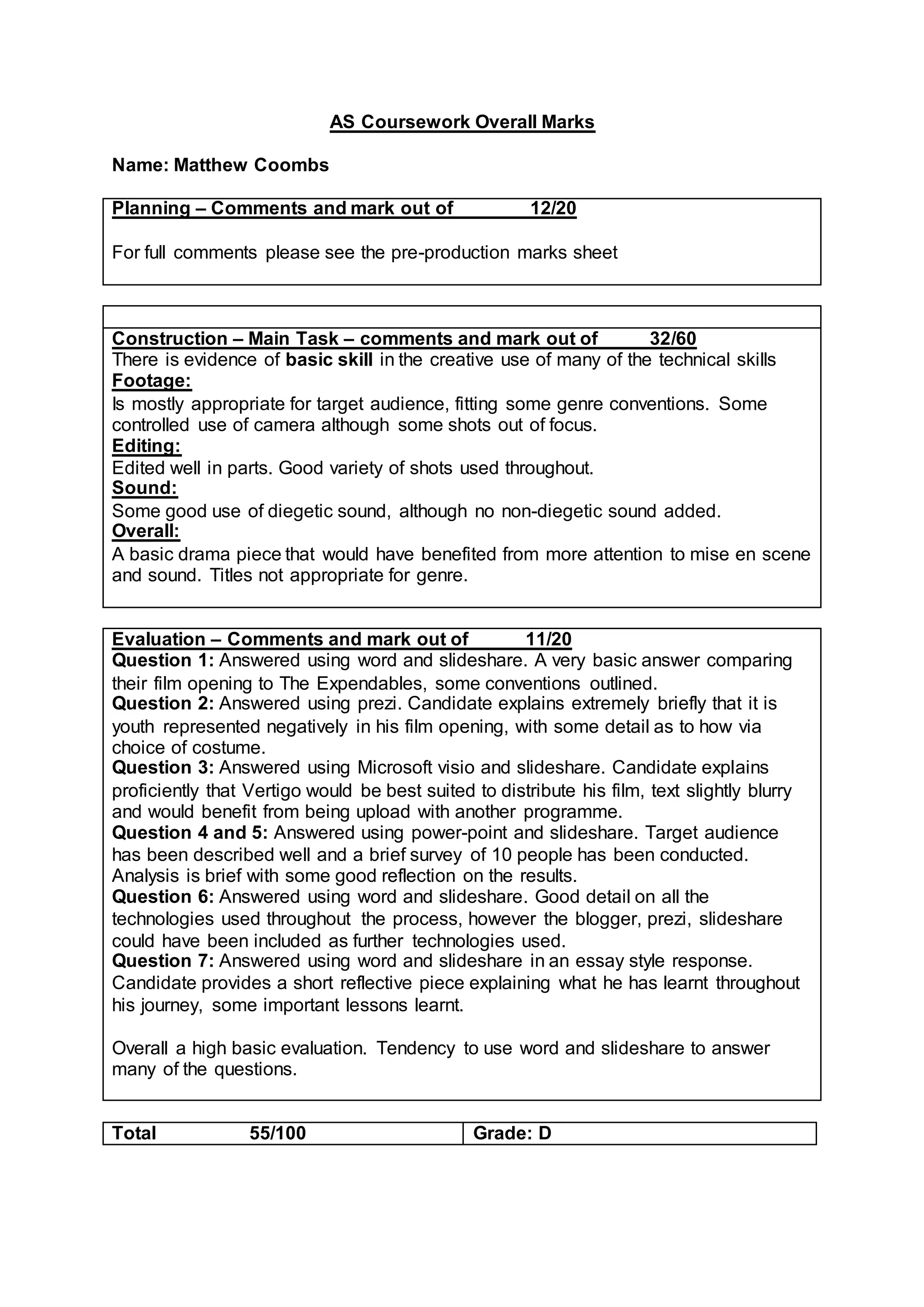 AS Coursework Overall Marks

Name: Matthew Coombs

Planning – Comments and mark out of 12/20

For full comments please see the pre-production marks sheet

Construction – Main Task – comments and mark out of 32/60
There is evidence of basic skill in the creative use of many of the technical skills
Footage:
Is mostly appropriate for target audience, fitting some genre conventions. Some controlled use of camera although some shots out of focus.
Editing:
Edited well in parts. Good variety of shots used throughout.
Sound:
Some good use of diegetic sound, although no non-diegetic sound added.
Overall:
A basic drama piece that would have benefited from more attention to mise en scene and sound. Titles not appropriate for genre.

Evaluation – Comments and mark out of 11/20
Question 1: Answered using word and slideshare. A very basic answer comparing their film opening to The Expendables, some conventions outlined.
Question 2: Answered using prezi. Candidate explains extremely briefly that it is youth represented negatively in his film opening, with some detail as to how via choice of costume.
Question 3: Answered using Microsoft visio and slideshare. Candidate explains proficiently that Vertigo would be best suited to distribute his film, text slightly blurry and would benefit from being upload with another programme.
Question 4 and 5: Answered using power-point and slideshare. Target audience has been described well and a brief survey of 10 people has been conducted. Analysis is brief with some good reflection on the results.
Question 6: Answered using word and slideshare. Good detail on all the technologies used throughout the process, however the blogger, prezi, slideshare could have been included as further technologies used.
Question 7: Answered using word and slideshare in an essay style response. Candidate provides a short reflective piece explaining what he has learnt throughout his journey, some important lessons learnt.

Overall a high basic evaluation. Tendency to use word and slideshare to answer many of the questions.

| Total 55/100 | Grade: D |
|---|---|